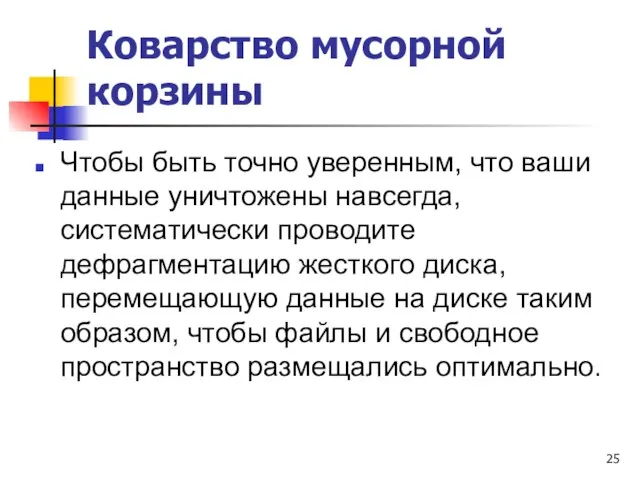 Коварство мусорной корзины

Чтобы быть точно уверенным, что ваши данные уничтожены навсегда, систематически проводите дефрагментацию жесткого диска, перемещающую данные на диске таким образом, чтобы файлы и свободное пространство размещались оптимально.

25